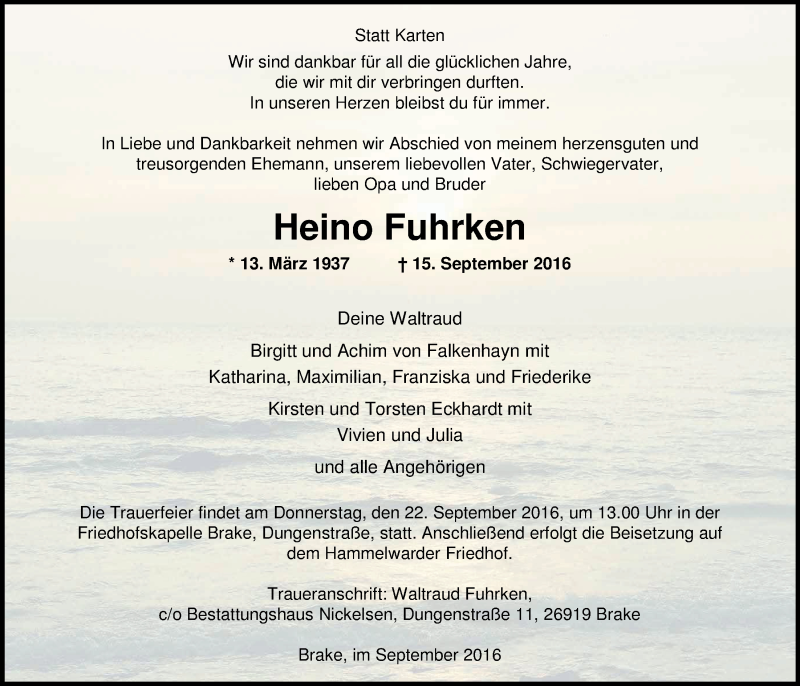 Statt Karten

Wir sind dankbar für all die glücklichen Jahre,
die wir mit dir verbringen durften.
In unseren Herzen bleibst du für immer.

In Liebe und Dankbarkeit nehmen wir Abschied von meinem herzensguten und treusorgenden Ehemann, unserem liebevollen Vater, Schwiegervater, lieben Opa und Bruder

Heino Fuhrken

* 13. März 1937 † 15. September 2016

Deine Waltraud

Birgitt und Achim von Falkenhayn mit
Katharina, Maximilian, Franziska und Friederike

Kirsten und Torsten Eckhardt mit
Vivien und Julia

und alle Angehörigen

Die Trauerfeier findet am Donnerstag, den 22. September 2016, um 13.00 Uhr in der Friedhofskapelle Brake, Dungenstraße, statt. Anschließend erfolgt die Beisetzung auf dem Hammelwarder Friedhof.

Traueranschrift: Waltraud Fuhrken,
c/o Bestattungshaus Nickelsen, Dungenstraße 11, 26919 Brake

Brake, im September 2016